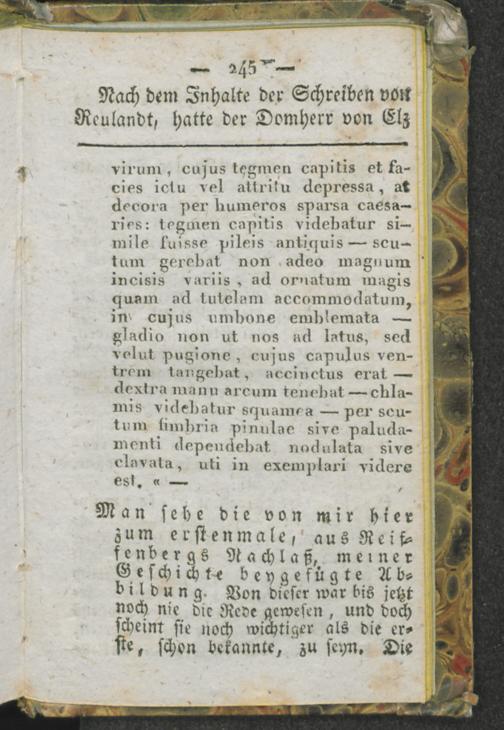 — 245 —

Nach dem Inhalte der Schreiben von Reulandt, hatte der Domherr von Elz

virum, cujus tegmen capitis et facies ictu vel attritu depressa, at decora per humeros sparsa caesaries: tegmen capitis videbatur simile fuisse pileis antiquis — scutum gerebat non adeo magnum incisis variis, ad ornatum magis quam ad tutelam accommodatum, in cujus umbone emblemata — gladio non ut nos ad latus, sed velut pugione, cujus capulus ventrem tangebat, accinctus erat — dextra manu arcum tenebat — chlamis videbatur squamea — per scutum fimbria pinulae sive paludamenti dependebat nodulata sive clavata, uti in exemplari videre est. « —

Man sehe die von mir hier zum erstenmale, aus Reiffenbergs Nachlaß, meiner Geschichte beygefügte Abbildung. Von dieser war bis jetzt noch nie die Rede gewesen, und doch scheint sie noch wichtiger als die erste, schon bekannte, zu seyn. Die